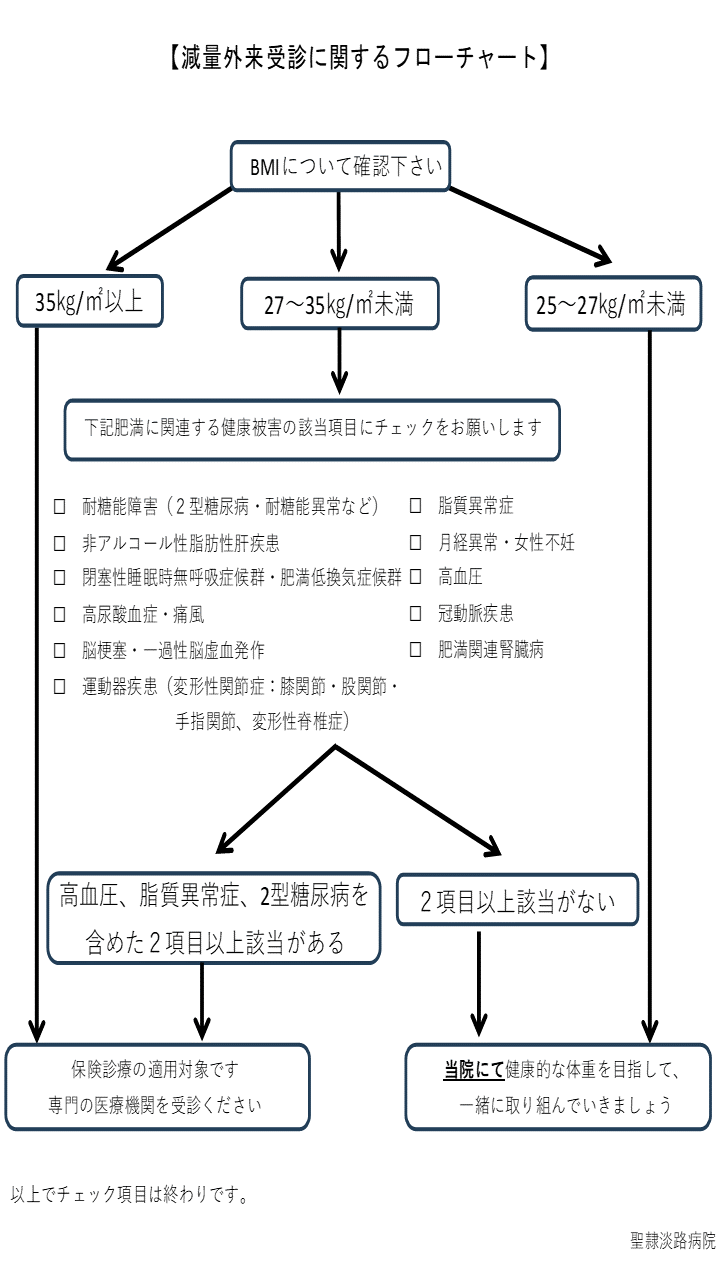 【減量外来受診に関するフローチャート】

BMIについて確認下さい

35kg/㎡以上

27～35kg/㎡未満

25～27kg/㎡未満

下記肥満に関連する健康被害の該当項目にチェックをお願いします

□ 耐糖能障害（２型糖尿病・耐糖能異常など）
□ 非アルコール性脂肪性肝疾患
□ 閉塞性睡眠時無呼吸症候群・肥満低換気症候群
□ 高尿酸血症・痛風
□ 脳梗塞・一過性脳虚血発作
□ 運動器疾患（変形性関節症：膝関節・股関節・手指関節、変形性脊椎症）

□ 脂質異常症
□ 月経異常・女性不妊
□ 高血圧
□ 冠動脈疾患
□ 肥満関連腎臓病

高血圧、脂質異常症、2型糖尿病を含めた２項目以上該当がある

２項目以上該当がない

保険診療の適用対象です
専門の医療機関を受診ください

当院にて健康的な体重を目指して、一緒に取り組んでいきましょう

以上でチェック項目は終わりです。

聖隷淡路病院